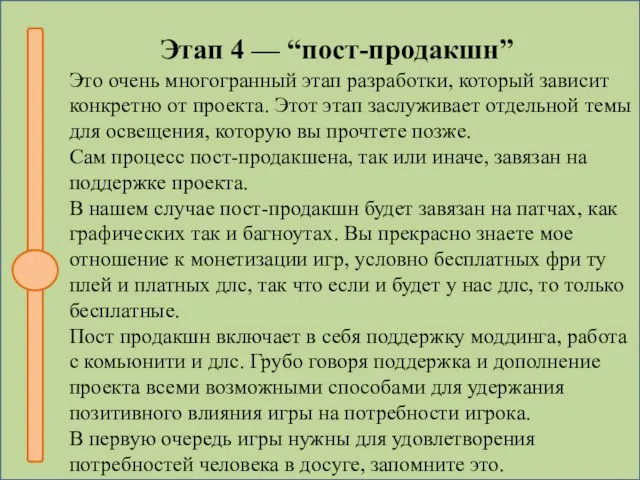 Этап 4 — “пост-продакшн”

Это очень многогранный этап разработки, который зависит конкретно от проекта. Этот этап заслуживает отдельной темы для освещения, которую вы прочтете позже.
Сам процесс пост-продакшена, так или иначе, завязан на поддержке проекта.
В нашем случае пост-продакшн будет завязан на патчах, как графических так и багноутах. Вы прекрасно знаете мое отношение к монетизации игр, условно бесплатных фри ту плей и платных длс, так что если и будет у нас длс, то только бесплатные.
Пост продакшн включает в себя поддержку моддинга, работа с комьюнити и длс. Грубо говоря поддержка и дополнение проекта всеми возможными способами для удержания позитивного влияния игры на потребности игрока.
В первую очередь игры нужны для удовлетворения потребностей человека в досуге, запомните это.